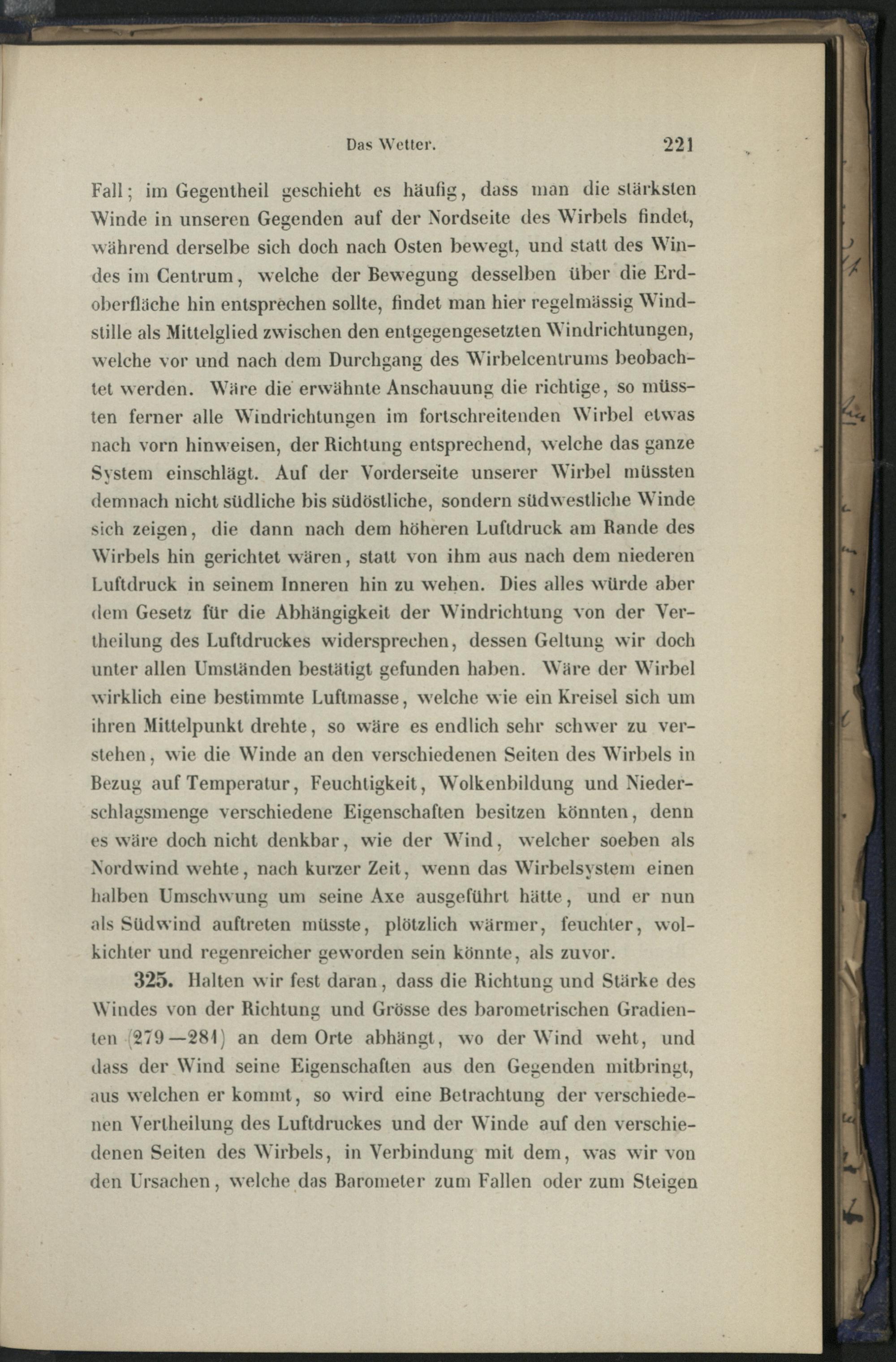 Das Wetter. 221

Fall; im Gegentheil geschieht es häufig, dass man die stärksten Winde in unseren Gegenden auf der Nordseite des Wirbels findet, während derselbe sich doch nach Osten bewegt, und statt des Windes im Centrum, welche der Bewegung desselben über die Erdoberfläche hin entsprechen sollte, findet man hier regelmässig Windstille als Mittelglied zwischen den entgegengesetzten Windrichtungen, welche vor und nach dem Durchgang des Wirbelcentrums beobachtet werden. Wäre die erwähnte Anschauung die richtige, so müssten ferner alle Windrichtungen im fortschreitenden Wirbel etwas nach vorn hinweisen, der Richtung entsprechend, welche das ganze System einschlägt. Auf der Vorderseite unserer Wirbel müssten demnach nicht südliche bis südöstliche, sondern südwestliche Winde sich zeigen, die dann nach dem höheren Luftdruck am Rande des Wirbels hin gerichtet wären, statt von ihm aus nach dem niederen Luftdruck in seinem Inneren hin zu wehen. Dies alles würde aber dem Gesetz für die Abhängigkeit der Windrichtung von der Vertheilung des Luftdruckes widersprechen, dessen Geltung wir doch unter allen Umständen bestätigt gefunden haben. Wäre der Wirbel wirklich eine bestimmte Luftmasse, welche wie ein Kreisel sich um ihren Mittelpunkt drehte, so wäre es endlich sehr schwer zu verstehen, wie die Winde an den verschiedenen Seiten des Wirbels in Bezug auf Temperatur, Feuchtigkeit, Wolkenbildung und Niederschlagsmenge verschiedene Eigenschaften besitzen könnten, denn es wäre doch nicht denkbar, wie der Wind, welcher soeben als Nordwind wehte, nach kurzer Zeit, wenn das Wirbelsystem einen halben Umschwung um seine Axe ausgeführt hätte, und er nun als Südwind auftreten müsste, plötzlich wärmer, feuchter, wolkichter und regenreicher geworden sein könnte, als zuvor.

325. Halten wir fest daran, dass die Richtung und Stärke des Windes von der Richtung und Grösse des barometrischen Gradienten (279—281) an dem Orte abhängt, wo der Wind weht, und dass der Wind seine Eigenschaften aus den Gegenden mitbringt, aus welchen er kommt, so wird eine Betrachtung der verschiedenen Vertheilung des Luftdruckes und der Winde auf den verschiedenen Seiten des Wirbels, in Verbindung mit dem, was wir von den Ursachen, welche das Barometer zum Fallen oder zum Steigen